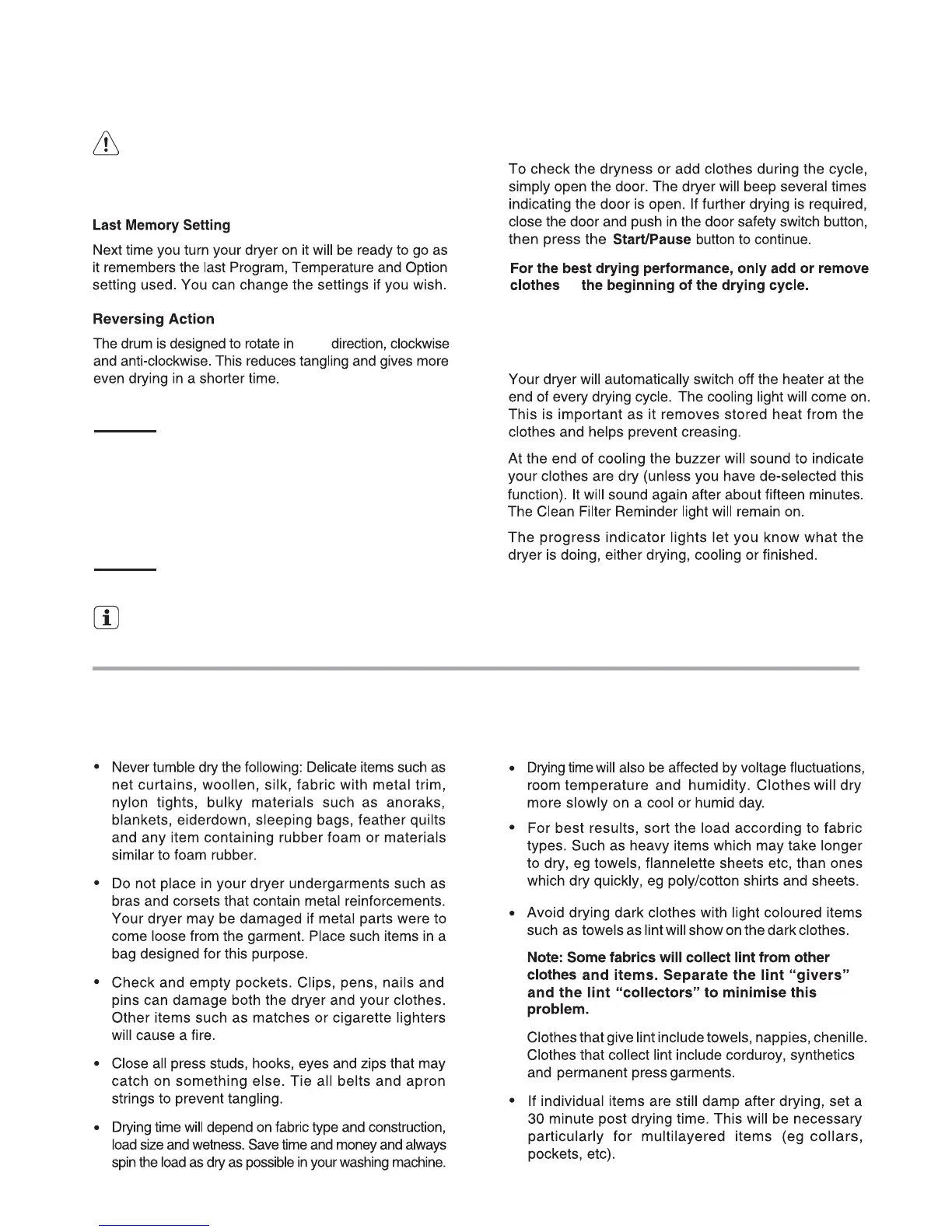 Last Memory Setting

Next time you turn your dryer on it will be ready to go as it remembers the last Program, Temperature and Option setting used. You can change the settings if you wish.

Reversing Action

The drum is designed to rotate in direction, clockwise and anti-clockwise. This reduces tangling and gives more even drying in a shorter time.

To check the dryness or add clothes during the cycle, simply open the door. The dryer will beep several times indicating the door is open. If further drying is required, close the door and push in the door safety switch button, then press the Start/Pause button to continue.

For the best drying performance, only add or remove clothes the beginning of the drying cycle.

Your dryer will automatically switch off the heater at the end of every drying cycle. The cooling light will come on. This is important as it removes stored heat from the clothes and helps prevent creasing.

At the end of cooling the buzzer will sound to indicate your clothes are dry (unless you have de-selected this function). It will sound again after about fifteen minutes. The Clean Filter Reminder light will remain on.

The progress indicator lights let you know what the dryer is doing, either drying, cooling or finished.

• Never tumble dry the following: Delicate items such as net curtains, woollen, silk, fabric with metal trim, nylon tights, bulky materials such as anoraks, blankets, eiderdown, sleeping bags, feather quilts and any item containing rubber foam or materials similar to foam rubber.

• Do not place in your dryer undergarments such as bras and corsets that contain metal reinforcements. Your dryer may be damaged if metal parts were to come loose from the garment. Place such items in a bag designed for this purpose.

• Check and empty pockets. Clips, pens, nails and pins can damage both the dryer and your clothes. Other items such as matches or cigarette lighters will cause a fire.

• Close all press studs, hooks, eyes and zips that may catch on something else. Tie all belts and apron strings to prevent tangling.

• Drying time will depend on fabric type and construction, load size and wetness. Save time and money and always spin the load as dry as possible in your washing machine.

• Drying time will also be affected by voltage fluctuations, room temperature and humidity. Clothes will dry more slowly on a cool or humid day.

• For best results, sort the load according to fabric types. Such as heavy items which may take longer to dry, eg towels, flannelette sheets etc, than ones which dry quickly, eg poly/cotton shirts and sheets.

• Avoid drying dark clothes with light coloured items such as towels as lint will show on the dark clothes.

Note: Some fabrics will collect lint from other clothes and items. Separate the lint “givers” and the lint “collectors” to minimise this problem.

Clothes that give lint include towels, nappies, chenille. Clothes that collect lint include corduroy, synthetics and permanent press garments.

• If individual items are still damp after drying, set a 30 minute post drying time. This will be necessary particularly for multilayered items (eg collars, pockets, etc).